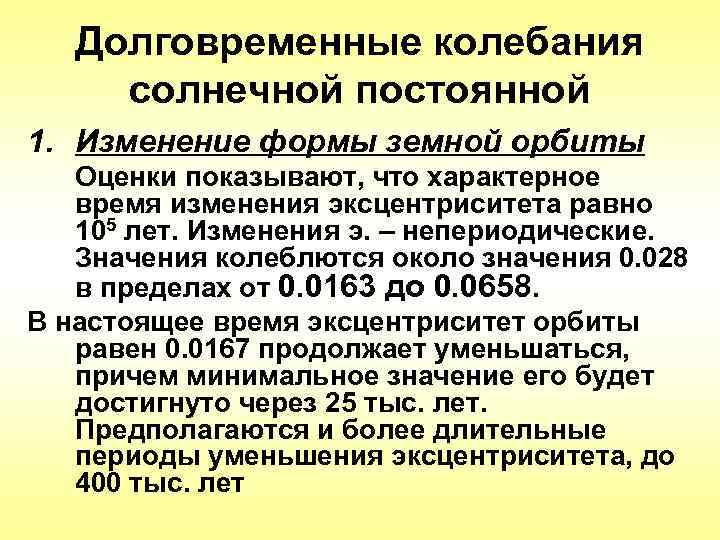 Долговременные колебания солнечной постоянной

1. Изменение формы земной орбиты

Оценки показывают, что характерное время изменения эксцентриситета равно $10^5$ лет. Изменения э. – непериодические. Значения колеблются около значения 0.028 в пределах от 0.0163 до 0.0658.

В настоящее время эксцентриситет орбиты равен 0.0167 продолжает уменьшаться, причем минимальное значение его будет достигнуто через 25 тыс. лет. Предполагаются и более длительные периоды уменьшения эксцентриситета, до 400 тыс. лет